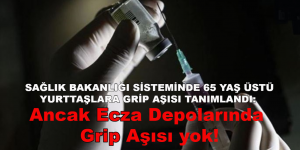 SAĞLIK BAKANLIĞI SİSTEMİNDE 65 YAŞ ÜSTÜ YURTTAŞLARA GRİP AŞISI TANIMLANDI:

Ancak Ecza Depolarında Grip Aşısı yok!